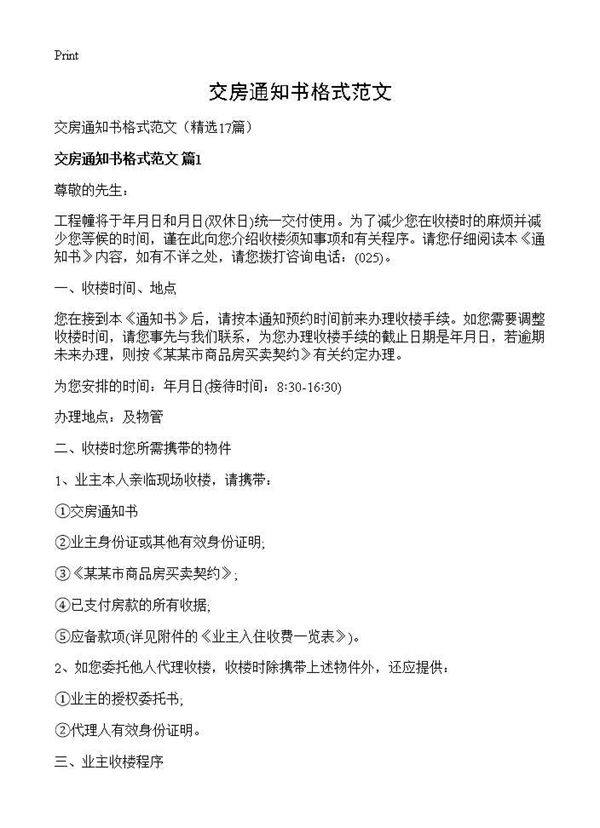 Print

交房通知书格式范文

交房通知书格式范文（精选17篇）

交房通知书格式范文 篇1

尊敬的先生：

工程幢将于年月日和月日(双休日)统一交付使用。为了减少您在收楼时的麻烦并减少您等候的时间，谨在此向您介绍收楼须知事项和有关程序。请您仔细阅读本《通知书》内容，如有不详之处，请您拨打咨询电话：(025)。

一、收楼时间、地点

您在接到本《通知书》后，请按本通知预约时间前来办理收楼手续。如您需要调整收楼时间，请您事先与我们联系，为您办理收楼手续的截止日期是年月日，若逾期未来办理，则按《某某市商品房买卖契约》有关约定办理。

为您安排的时间：年月日(接待时间：8:30-16:30)

办理地点：及物管

二、收楼时您所需携带的物件

1、业主本人亲临现场收楼，请携带：

①交房通知书

②业主身份证或其他有效身份证明;

③《某某市商品房买卖契约》;

④已支付房款的所有收据;

⑤应备款项(详见附件的《业主入住收费一览表》)。

2、如您委托他人代理收楼，收楼时除携带上述物件外，还应提供：

①业主的授权委托书;

②代理人有效身份证明。

三、业主收楼程序